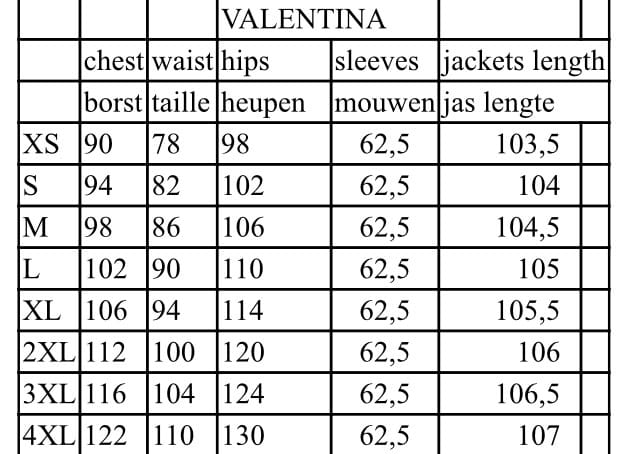 |  |  |  | VALENTINA |  |  |
|---|---|---|---|---|---|
|  | chest | waist | hips | sleeves | jackets length |
|  | borst | taille | heupen | mouwen | jas lengte |
| XS | 90 | 78 | 98 | 62,5 | 103,5 |
| S | 94 | 82 | 102 | 62,5 | 104 |
| M | 98 | 86 | 106 | 62,5 | 104,5 |
| L | 102 | 90 | 110 | 62,5 | 105 |
| XL | 106 | 94 | 114 | 62,5 | 105,5 |
| 2XL | 112 | 100 | 120 | 62,5 | 106 |
| 3XL | 116 | 104 | 124 | 62,5 | 106,5 |
| 4XL | 122 | 110 | 130 | 62,5 | 107 |